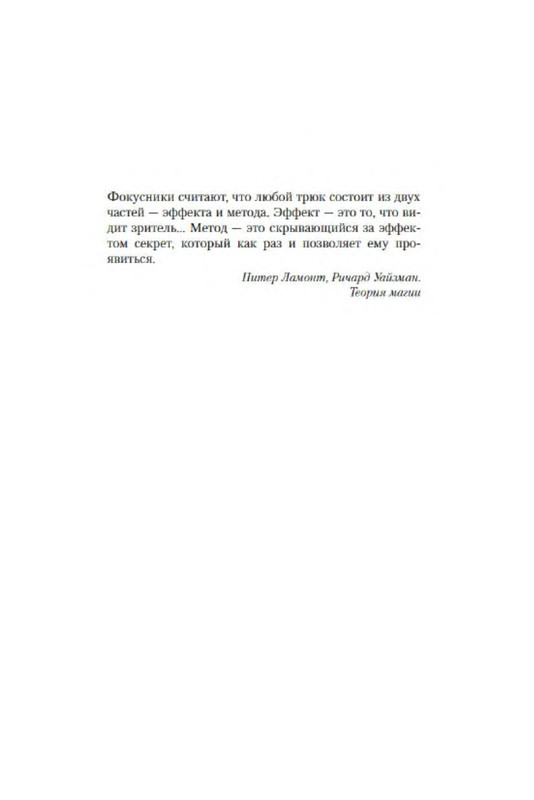 Фокусники считают, что любой трюк состоит из двух частей — эффекта и метода. Эффект — это то, что видит зритель... Метод — это скрывающийся за эффектом секрет, который как раз и позволяет ему проявиться.

Питер Ламонт, Ричард Уайзман.
Теория магии